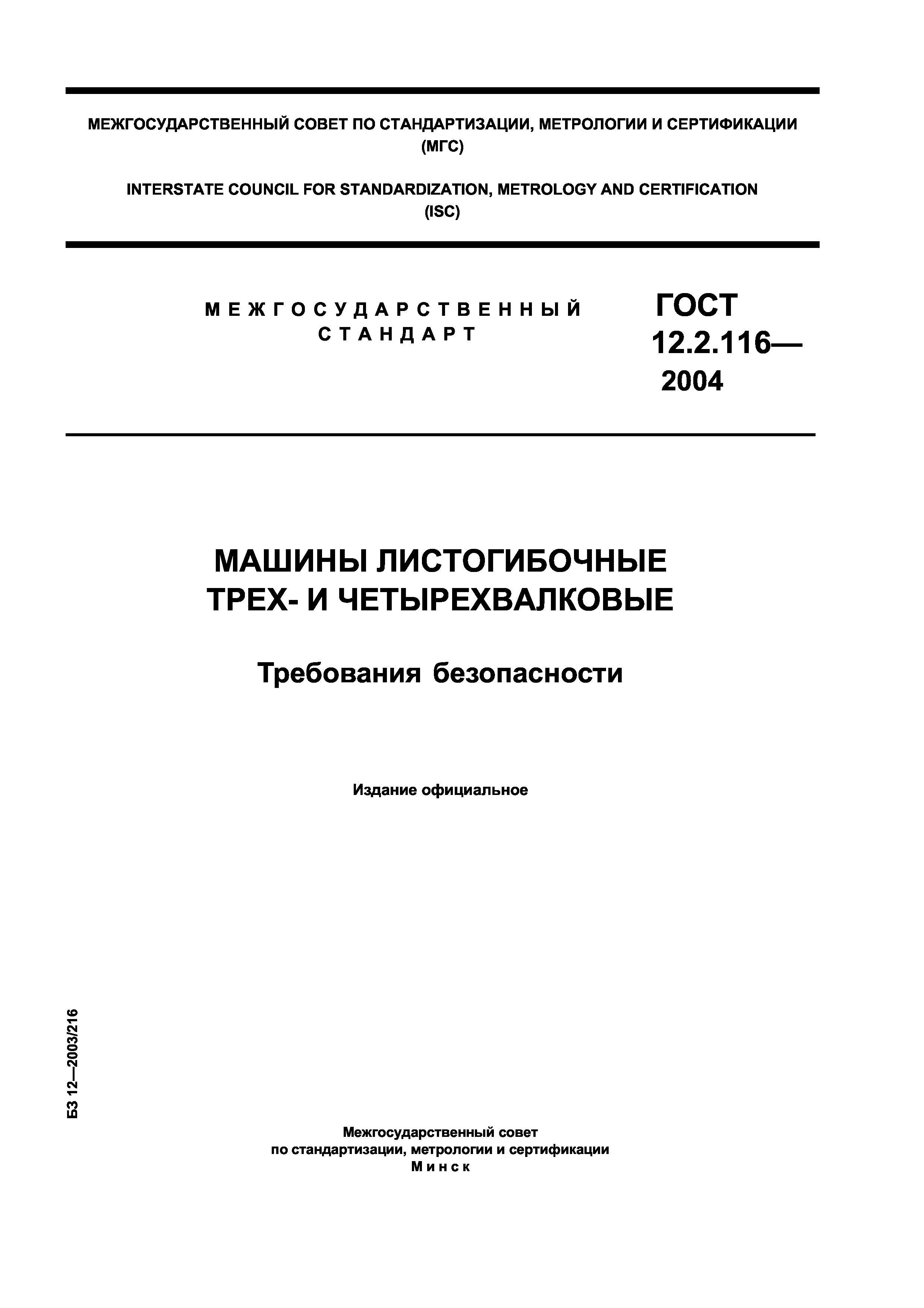 МЕЖГОСУДАРСТВЕННЫЙ СОВЕТ ПО СТАНДАРТИЗАЦИИ, МЕТРОЛОГИИ И СЕРТИФИКАЦИИ
(МГС)

INTERSTATE COUNCIL FOR STANDARDIZATION, METROLOGY AND CERTIFICATION
(ISC)

МЕЖГОСУДАРСТВЕННЫЙ СТАНДАРТ

ГОСТ 12.2.116— 2004

МАШИНЫ ЛИСТОГИБОЧНЫЕ ТРЕХ- И ЧЕТЫРЕХВАЛКОВЫЕ

Требования безопасности

Издание официальное

БЗ 12—2003/216

Межгосударственный совет
по стандартизации, метрологии и сертификации
Минск